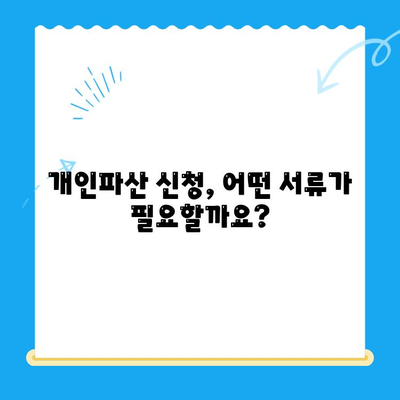 개인파산 신청, 어떤 서류가 필요할까요?